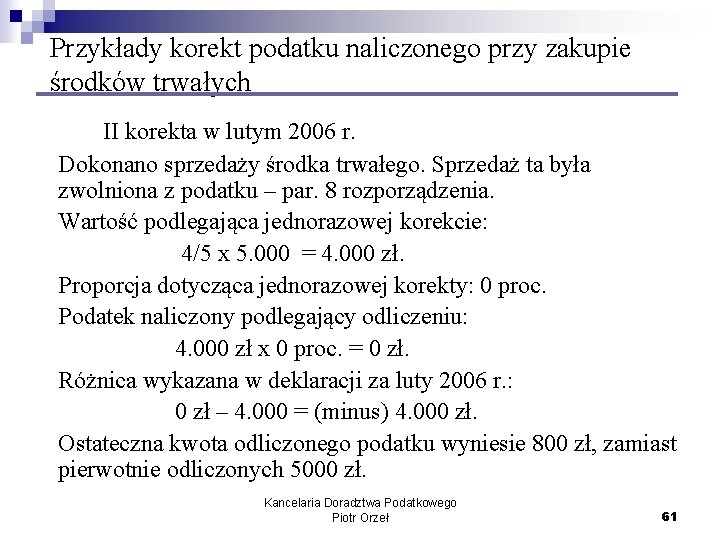 Przykłady korekt podatku naliczonego przy zakupie środków trwałych

II korekta w lutym 2006 r.

Dokonano sprzedaży środka trwałego. Sprzedaż ta była zwolniona z podatku – par. 8 rozporządzenia.

Wartość podlegająca jednorazowej korekcie:

4/5 x 5.000 = 4.000 zł.

Proporcja dotycząca jednorazowej korekty: 0 proc.

Podatek naliczony podlegający odliczeniu:

4.000 zł x 0 proc. = 0 zł.

Różnica wykazana w deklaracji za luty 2006 r.:

0 zł – 4.000 = (minus) 4.000 zł.

Ostateczna kwota odliczonego podatku wyniesie 800 zł, zamiast pierwotnie odliczonych 5000 zł.

Kancelaria Doradztwa Podatkowego
Piotr Orzeł

61